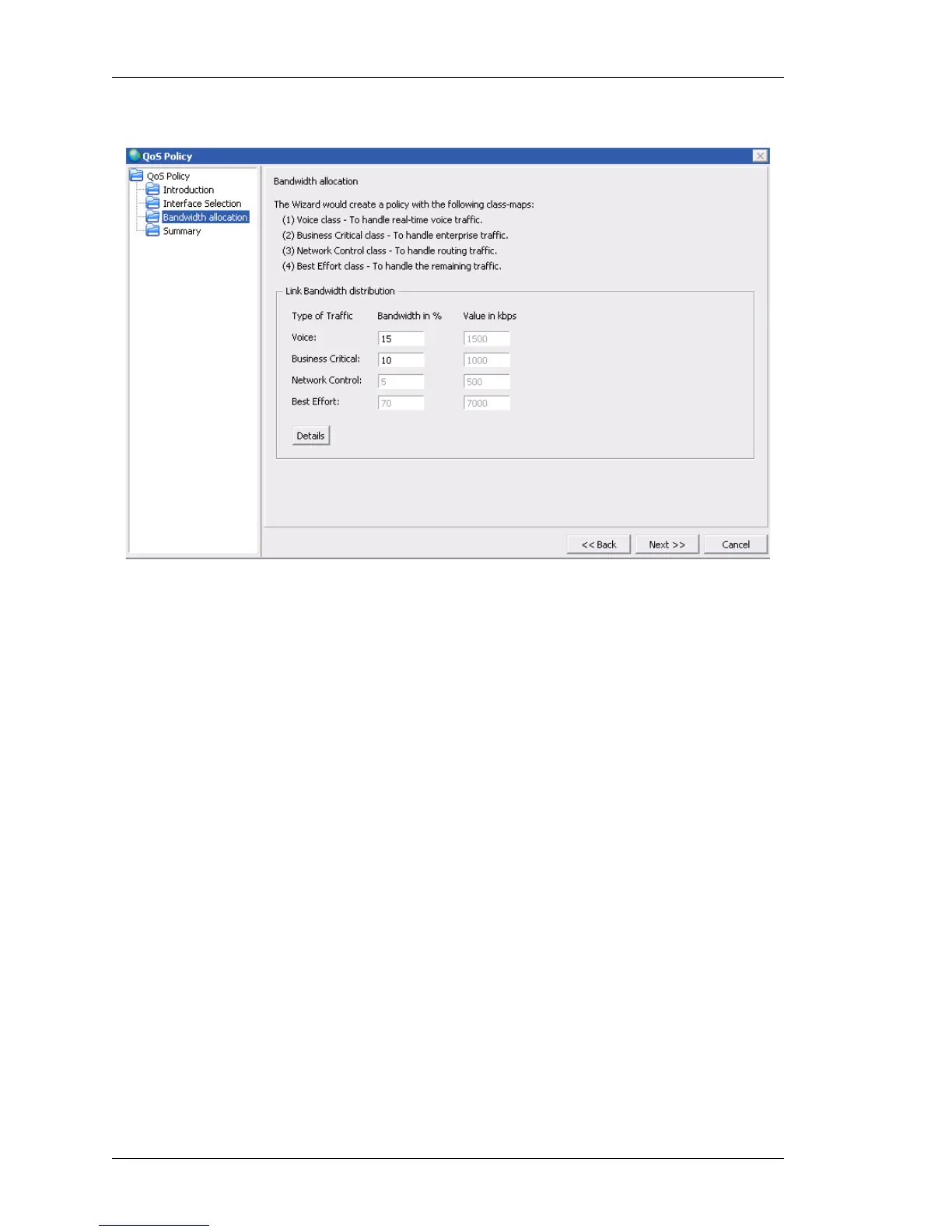 QoS Policy

QoS Policy
Introduction
Interface Selection
Bandwidth allocation
Summary

Bandwidth allocation

The Wizard would create a policy with the following class-maps:
(1) Voice class - To handle real-time voice traffic.
(2) Business Critical class - To handle enterprise traffic.
(3) Network Control class - To handle routing traffic.
(4) Best Effort class - To handle the remaining traffic.

Link Bandwidth distribution

| Type of Traffic | Bandwidth in % | Value in kbps |
|---|---|---|
| Voice: | 15 | 1500 |
| Business Critical: | 10 | 1000 |
| Network Control: | 5 | 500 |
| Best Effort: | 70 | 7000 |

Details

<< Back
Next >>
Cancel